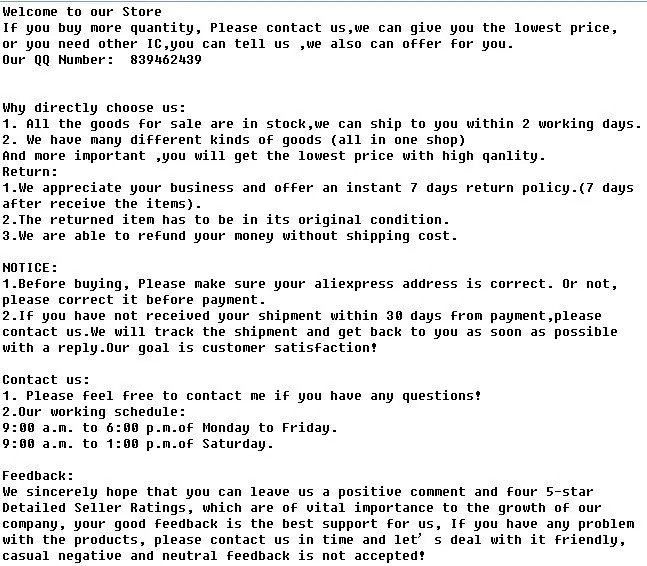 Welcome to our Store
If you buy more quantity, Please contact us,we can give you the lowest price, or you need other IC,you can tell us ,we also can offer for you.
Our QQ Number: 839462439

Why directly choose us:
1. All the goods for sale are in stock,we can ship to you within 2 working days.
2. We have many different kinds of goods (all in one shop)
And more important ,you will get the lowest price with high qanlity.
Return:
1.We appreciate your business and offer an instant 7 days return policy.(7 days after receive the items).
2.The returned item has to be in its original condition.
3.We are able to refund your money without shipping cost.

NOTICE:
1.Before buying, Please make sure your aliexpress address is correct. Or not, please correct it before payment.
2.If you have not received your shipment within 30 days from payment,please contact us.We will track the shipment and get back to you as soon as possible with a reply.Our goal is customer satisfaction!

Contact us:
1. Please feel free to contact me if you have any questions!
2.Our working schedule:
9:00 a.m. to 6:00 p.m.of Monday to Friday.
9:00 a.m. to 1:00 p.m.of Saturday.

Feedback:
We sincerely hope that you can leave us a positive comment and four 5-star Detailed Seller Ratings, which are of vital importance to the growth of our company, your good feedback is the best support for us, If you have any problem with the products, please contact us in time and let' s deal with it friendly, casual negative and neutral feedback is not accepted!